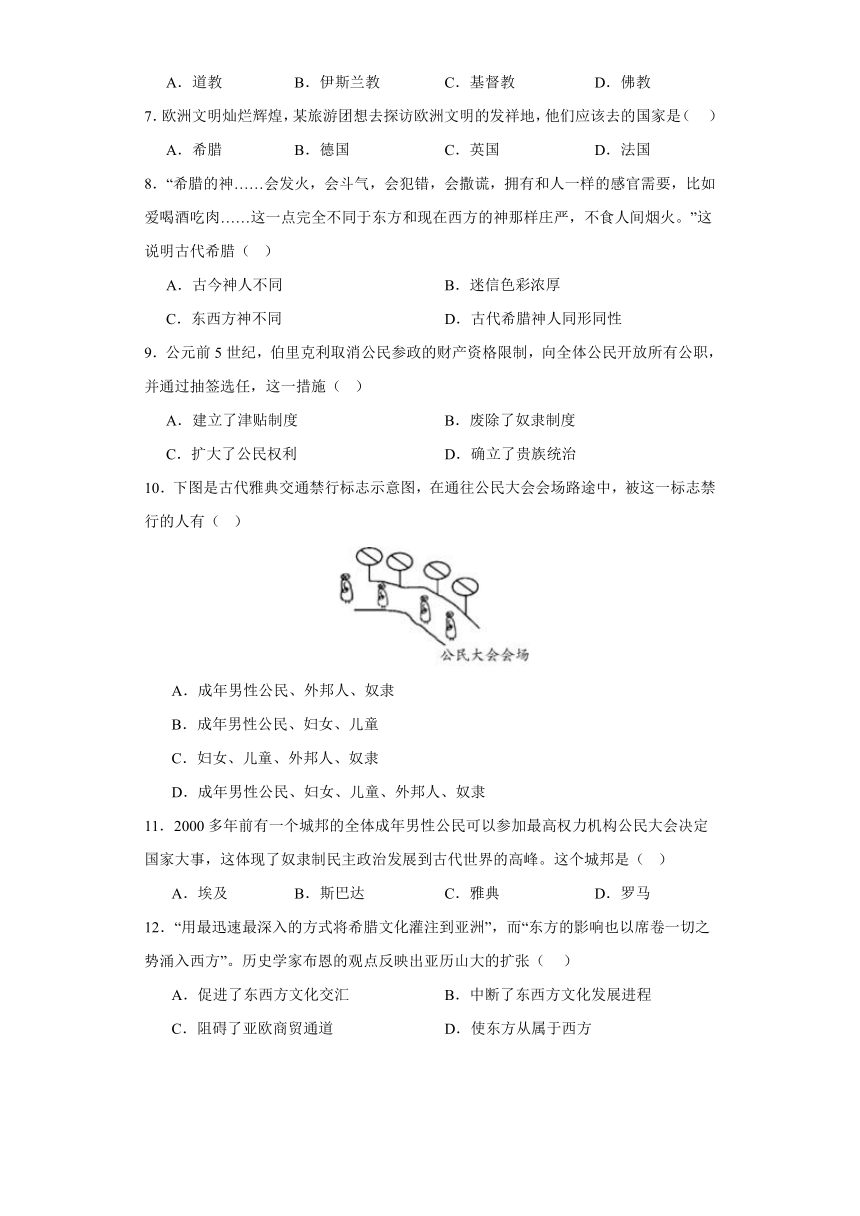 A．道教　　B．伊斯兰教　　C．基督教　　D．佛教

7. 欧洲文明灿烂辉煌，某旅游团想去探访欧洲文明的发祥地，他们应该去的国家是（　）

A．希腊　　B．德国　　C．英国　　D．法国

8．“希腊的神……会发火，会斗气，会犯错，会撒谎，拥有和人一样的感官需要，比如爱喝酒吃肉……这一点完全不同于东方和现在西方的神那样庄严，不食人间烟火。”这说明古代希腊（　）

A．古今神人不同　　B．迷信色彩浓厚

C．东西方神不同　　D．古代希腊神人同形同性

9．公元前 5 世纪，伯里克利取消公民参政的财产资格限制，向全体公民开放所有公职，并通过抽签选任，这一措施（　）

A．建立了津贴制度　　B．废除了奴隶制度

C．扩大了公民权利　　D．确立了贵族统治

10．下图是古代雅典交通禁行标志示意图，在通往公民大会会场路途中，被这一标志禁行的人有（　）

公民大会会场

A．成年男性公民、外邦人、奴隶

B．成年男性公民、妇女、儿童

C．妇女、儿童、外邦人、奴隶

D．成年男性公民、妇女、儿童、外邦人、奴隶

11．2000 多年前有一个城邦的全体成年男性公民可以参加最高权力机构公民大会决定国家大事，这体现了奴隶制民主政治发展到古代世界的高峰。这个城邦是（　）

A．埃及　　B．斯巴达　　C．雅典　　D．罗马

12．“用最迅速最深入的方式将希腊文化灌注到亚洲”，而“东方的影响也以席卷一切之势涌入西方”。历史学家布恩的观点反映出亚历山大的扩张（　）

A．促进了东西方文化交汇　　B．中断了东西方文化发展进程

C．阻碍了亚欧商贸通道　　D．使东方从属于西方